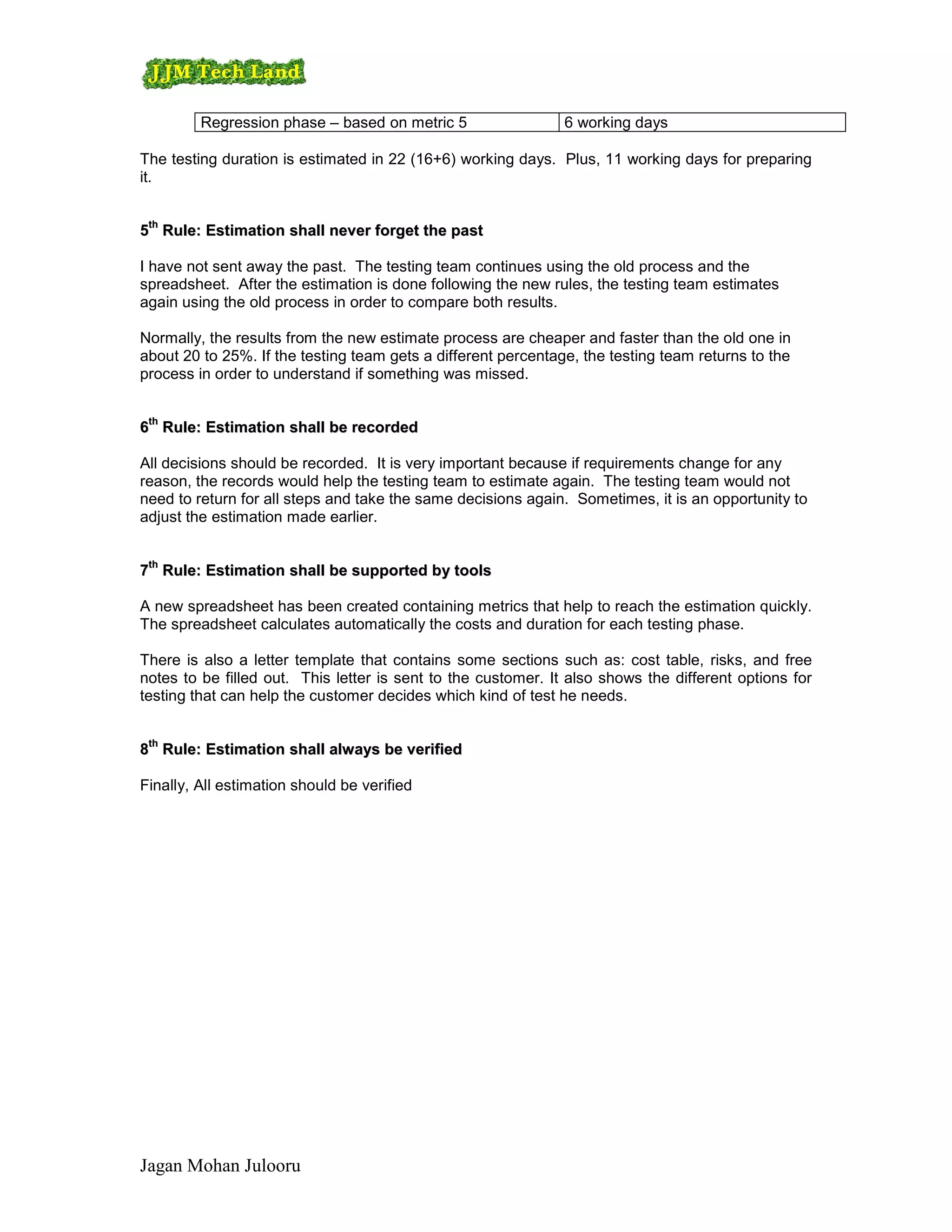 JJM Tech Land

| Regression phase – based on metric 5 | 6 working days |
|---|---|

The testing duration is estimated in 22 (16+6) working days. Plus, 11 working days for preparing it.

5$^{th}$ Rule: Estimation shall never forget the past

I have not sent away the past. The testing team continues using the old process and the spreadsheet. After the estimation is done following the new rules, the testing team estimates again using the old process in order to compare both results.

Normally, the results from the new estimate process are cheaper and faster than the old one in about 20 to 25%. If the testing team gets a different percentage, the testing team returns to the process in order to understand if something was missed.

6$^{th}$ Rule: Estimation shall be recorded

All decisions should be recorded. It is very important because if requirements change for any reason, the records would help the testing team to estimate again. The testing team would not need to return for all steps and take the same decisions again. Sometimes, it is an opportunity to adjust the estimation made earlier.

7$^{th}$ Rule: Estimation shall be supported by tools

A new spreadsheet has been created containing metrics that help to reach the estimation quickly. The spreadsheet calculates automatically the costs and duration for each testing phase.

There is also a letter template that contains some sections such as: cost table, risks, and free notes to be filled out. This letter is sent to the customer. It also shows the different options for testing that can help the customer decides which kind of test he needs.

8$^{th}$ Rule: Estimation shall always be verified

Finally, All estimation should be verified

Jagan Mohan Julooru